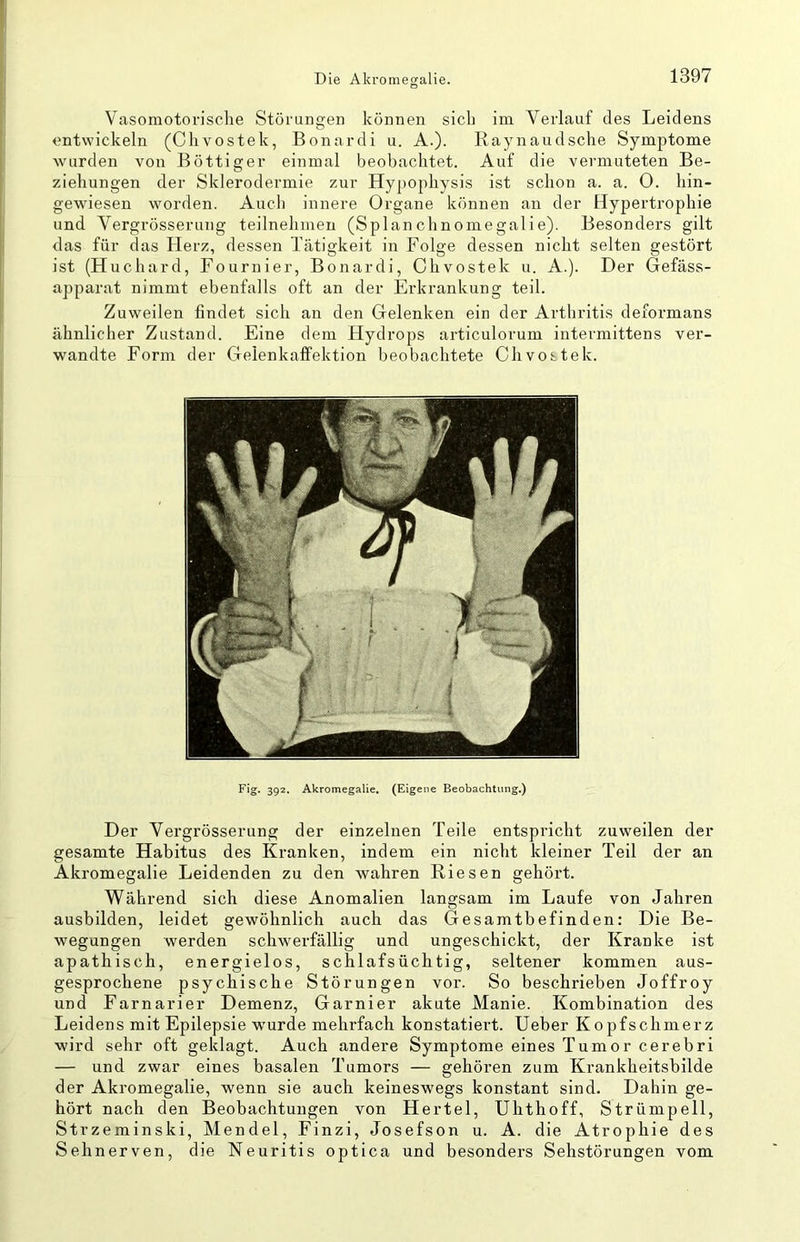 Die Akromegalie. 1397

Vasomotorische Störungen können sich im Verlauf des Leidens entwickeln (Chvostek, Bonardi u. A.). Raynaudsche Symptome wurden von Böttiger einmal beobachtet. Auf die vermuteten Beziehungen der Sklerodermie zur Hypophysis ist schon a. a. O. hingewiesen worden. Auch innere Organe können an der Hypertrophie und Vergrösserung teilnehmen (Splanchnomegalie). Besonders gilt das für das Herz, dessen Tätigkeit in Folge dessen nicht selten gestört ist (Huchard, Fournier, Bonardi, Chvostek u. A.). Der Gefässapparat nimmt ebenfalls oft an der Erkrankung teil.

Zuweilen findet sich an den Gelenken ein der Arthritis deformans ähnlicher Zustand. Eine dem Hydrops articulorum intermittens verwandte Form der Gelenkaffektion beobachtete Chvostek.

Fig. 392. Akromegalie. (Eigene Beobachtung.)

Der Vergrösserung der einzelnen Teile entspricht zuweilen der gesamte Habitus des Kranken, indem ein nicht kleiner Teil der an Akromegalie Leidenden zu den wahren Riesen gehört.

Während sich diese Anomalien langsam im Laufe von Jahren ausbilden, leidet gewöhnlich auch das Gesamtbefinden: Die Bewegungen werden schwerfällig und ungeschickt, der Kranke ist apathisch, energielos, schlafsüchtig, seltener kommen ausgesprochene psychische Störungen vor. So beschrieben Joffroy und Farnarier Demenz, Garnier akute Manie. Kombination des Leidens mit Epilepsie wurde mehrfach konstatiert. Ueber Kopfschmerz wird sehr oft geklagt. Auch andere Symptome eines Tumor cerebri — und zwar eines basalen Tumors — gehören zum Krankheitsbilde der Akromegalie, wenn sie auch keineswegs konstant sind. Dahin gehört nach den Beobachtungen von Hertel, Uhthoff, Strümpell, Strzeminski, Mendel, Finzi, Josefson u. A. die Atrophie des Sehnerven, die Neuritis optica und besonders Sehstörungen vom